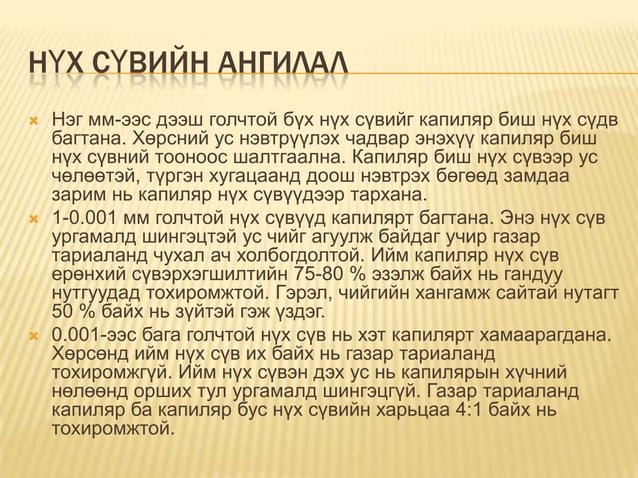 НҮХ СҮВИЙН АНГИЛАЛ

Нэг мм-ээс дээш голчтой бүх нүх сүвийг капиляр биш нүх сүдв багтана. Хөрсний ус нэвтрүүлэх чадвар энэхүү капиляр биш нүх сүвний тооноос шалтгаална. Капиляр биш нүх сүвээр ус чөлөөтэй, түргэн хугацаанд доош нэвтрэх бөгөөд замдаа зарим нь капиляр нүх сүвүүдээр тархана.

1-0.001 мм голчтой нүх сүвүүд капилярт багтана. Энэ нүх сүв ургамалд шингэцтэй ус чийг агуулж байдаг учир газар тариаланд чухал ач холбогдолтой. Ийм капиляр нүх сүв ерөнхий сүвэрхэгшилтийн 75-80 % эзэлж байх нь гандуу нутгуудад тохиромжтой. Гэрэл, чийгийн хангамж сайтай нутагт 50 % байх нь зүйтэй гэж үздэг.

0.001-ээс бага голчтой нүх сүв нь хэт капилярт хамаарагдана. Хөрсөнд ийм нүх сүв их байх нь газар тариаланд тохиромжгүй. Ийм нүх сүвэн дэх ус нь капилярын хүчний нөлөөнд орших тул ургамалд шингэцгүй. Газар тариаланд капиляр ба капиляр бус нүх сүвийн харьцаа 4:1 байх нь тохиромжтой.